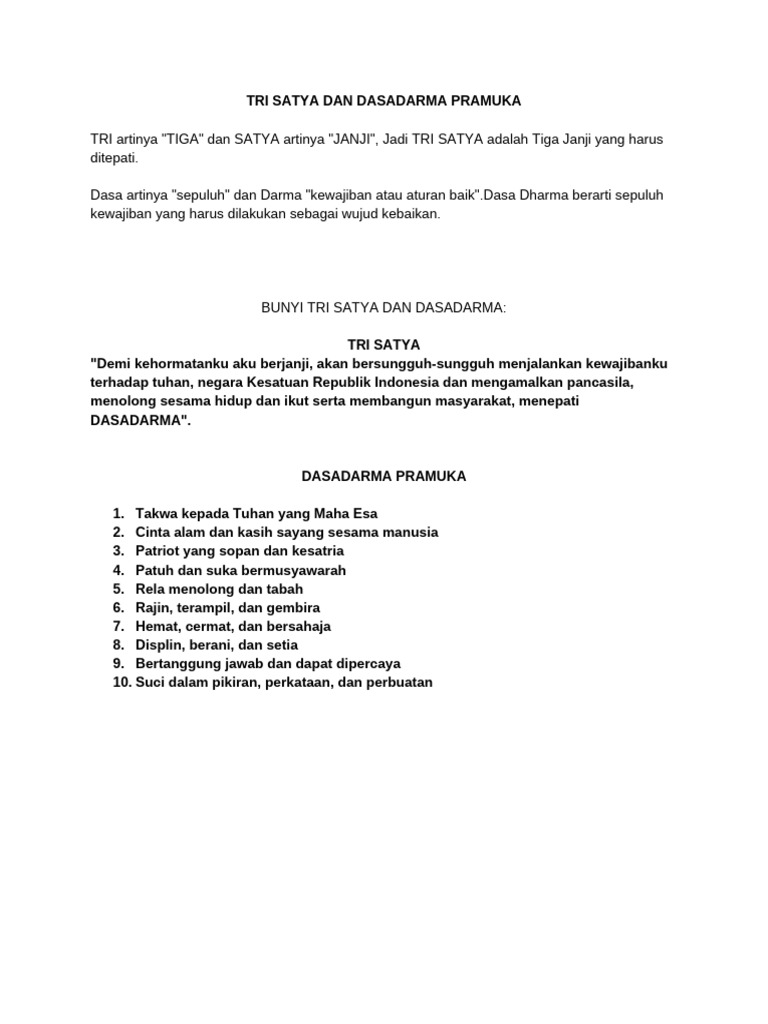 TRI SATYA DAN DASADARMA PRAMUKA

TRI artinya "TIGA" dan SATYA artinya "JANJI", Jadi TRI SATYA adalah Tiga Janji yang harus ditepati.

Dasa artinya "sepuluh" dan Darma "kewajiban atau aturan baik".Dasa Dharma berarti sepuluh kewajiban yang harus dilakukan sebagai wujud kebaikan.

BUNYI TRI SATYA DAN DASADARMA:

TRI SATYA

"Demi kehormatanku aku berjanji, akan bersungguh-sungguh menjalankan kewajibanku terhadap tuhan, negara Kesatuan Republik Indonesia dan mengamalkan pancasila, menolong sesama hidup dan ikut serta membangun masyarakat, menepati DASADARMA".

DASADARMA PRAMUKA

1. Takwa kepada Tuhan yang Maha Esa
2. Cinta alam dan kasih sayang sesama manusia
3. Patriot yang sopan dan kesatria
4. Patuh dan suka bermusyawarah
5. Rela menolong dan tabah
6. Rajin, terampil, dan gembira
7. Hemat, cermat, dan bersahaja
8. Displin, berani, dan setia
9. Bertanggung jawab dan dapat dipercaya
10. Suci dalam pikiran, perkataan, dan perbuatan